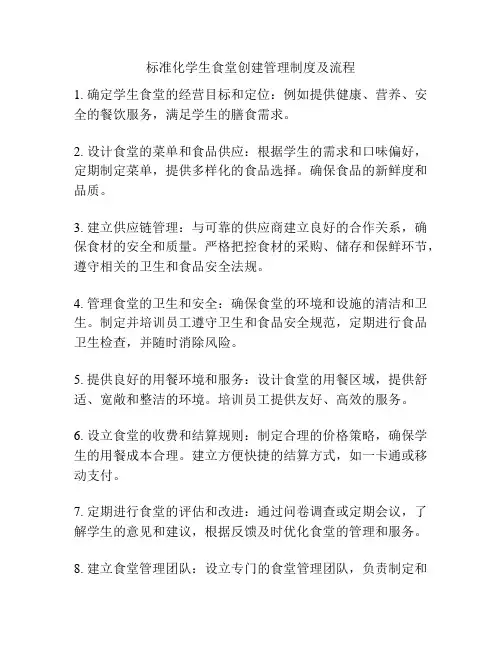 标准化学生食堂创建管理制度及流程

1. 确定学生食堂的经营目标和定位：例如提供健康、营养、安全的餐饮服务，满足学生的膳食需求。

2. 设计食堂的菜单和食品供应：根据学生的需求和口味偏好，定期制定菜单，提供多样化的食品选择。确保食品的新鲜度和品质。

3. 建立供应链管理：与可靠的供应商建立良好的合作关系，确保食材的安全和质量。严格把控食材的采购、储存和保鲜环节，遵守相关的卫生和食品安全法规。

4. 管理食堂的卫生和安全：确保食堂的环境和设施的清洁和卫生。制定并培训员工遵守卫生和食品安全规范，定期进行食品卫生检查，并随时消除风险。

5. 提供良好的用餐环境和服务：设计食堂的用餐区域，提供舒适、宽敞和整洁的环境。培训员工提供友好、高效的服务。

6. 设立食堂的收费和结算规则：制定合理的价格策略，确保学生的用餐成本合理。建立方便快捷的结算方式，如一卡通或移动支付。

7. 定期进行食堂的评估和改进：通过问卷调查或定期会议，了解学生的意见和建议，根据反馈及时优化食堂的管理和服务。

8. 建立食堂管理团队：设立专门的食堂管理团队，负责制定和